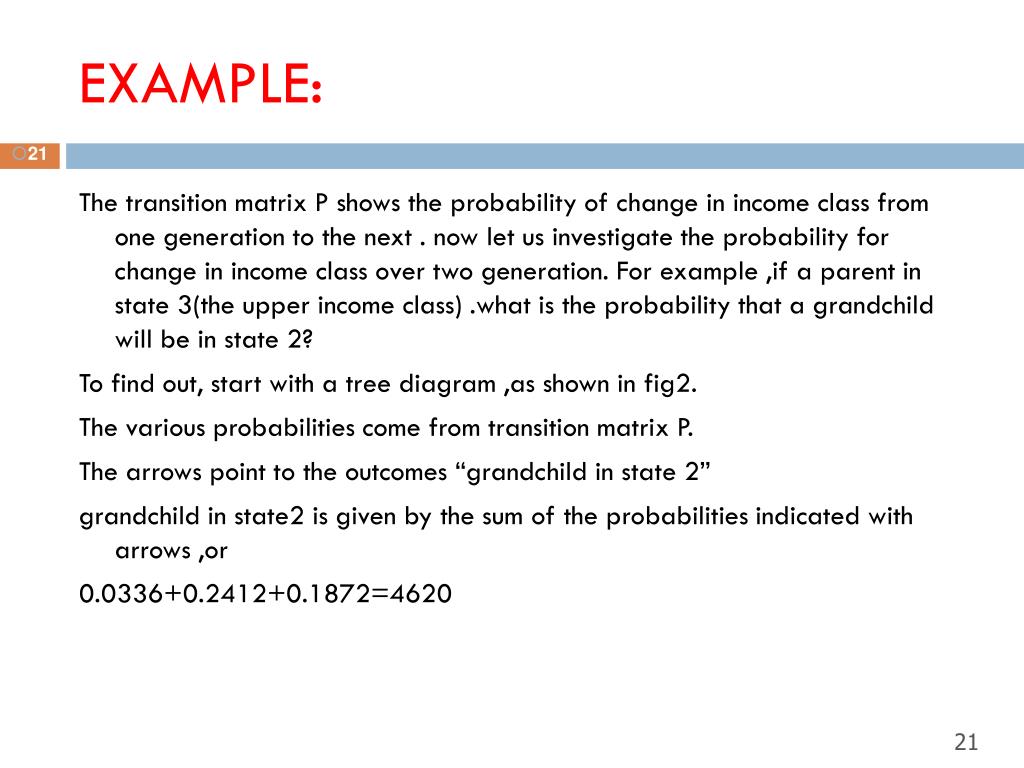 EXAMPLE:

21

The transition matrix P shows the probability of change in income class from one generation to the next . now let us investigate the probability for change in income class over two generation. For example ,if a parent in state 3(the upper income class) .what is the probability that a grandchild will be in state 2?

To find out, start with a tree diagram ,as shown in fig2.

The various probabilities come from transition matrix P.

The arrows point to the outcomes “grandchild in state 2”

grandchild in state2 is given by the sum of the probabilities indicated with arrows ,or

0.0336+0.2412+0.1872=4620

21